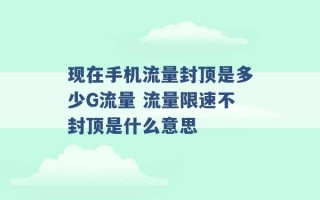 现在手机流量封顶是多少G流量 流量限速不封顶是什么意思